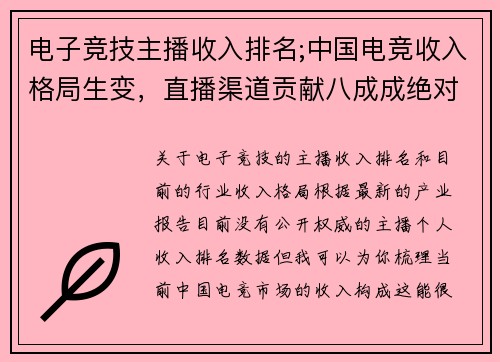 电子竞技主播收入排名;中国电竞收入格局生变，直播渠道贡献八成成绝对

关于电子竞技的主播收入排名和目前的行业收入格局根据最新的产业报告目前没有公开权威的主播个人收入排名数据但我可以为你梳理当前中国电竞市场的收入构成这能很